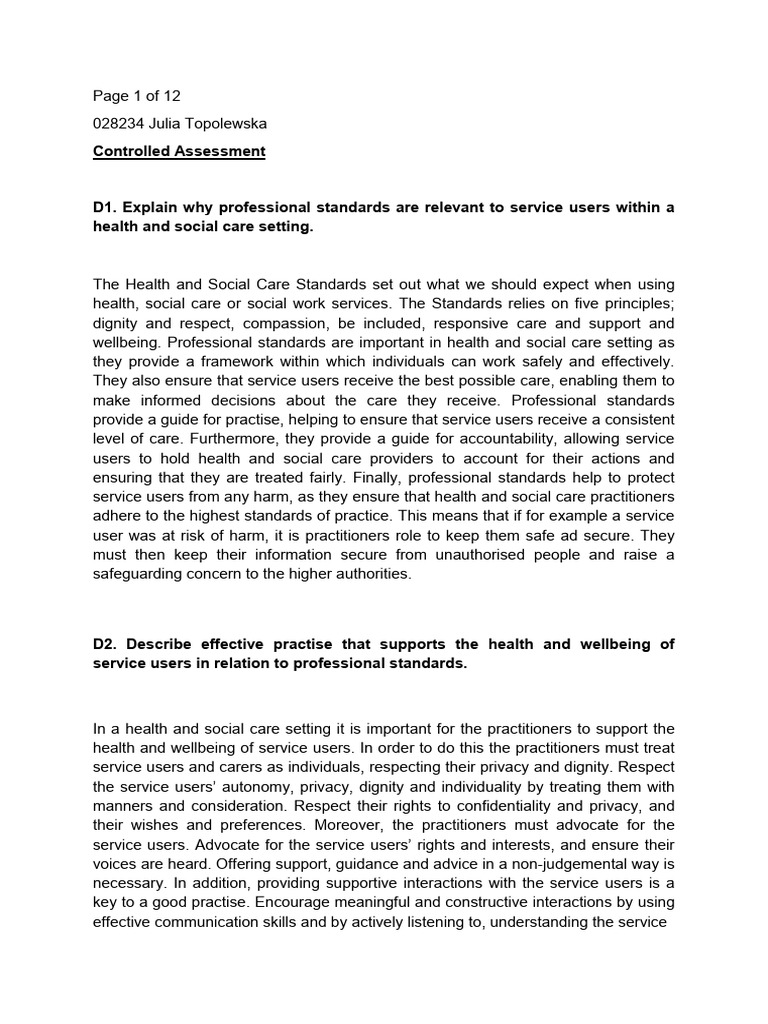 Page 1 of 12

028234 Julia Topolewska

Controlled Assessment

D1. Explain why professional standards are relevant to service users within a health and social care setting.

The Health and Social Care Standards set out what we should expect when using health, social care or social work services. The Standards relies on five principles; dignity and respect, compassion, be included, responsive care and support and wellbeing. Professional standards are important in health and social care setting as they provide a framework within which individuals can work safely and effectively. They also ensure that service users receive the best possible care, enabling them to make informed decisions about the care they receive. Professional standards provide a guide for practise, helping to ensure that service users receive a consistent level of care. Furthermore, they provide a guide for accountability, allowing service users to hold health and social care providers to account for their actions and ensuring that they are treated fairly. Finally, professional standards help to protect service users from any harm, as they ensure that health and social care practitioners adhere to the highest standards of practice. This means that if for example a service user was at risk of harm, it is practitioners role to keep them safe ad secure. They must then keep their information secure from unauthorised people and raise a safeguarding concern to the higher authorities.

D2. Describe effective practise that supports the health and wellbeing of service users in relation to professional standards.

In a health and social care setting it is important for the practitioners to support the health and wellbeing of service users. In order to do this the practitioners must treat service users and carers as individuals, respecting their privacy and dignity. Respect the service users' autonomy, privacy, dignity and individuality by treating them with manners and consideration. Respect their rights to confidentiality and privacy, and their wishes and preferences. Moreover, the practitioners must advocate for the service users. Advocate for the service users' rights and interests, and ensure their voices are heard. Offering support, guidance and advice in a non-judgemental way is necessary. In addition, providing supportive interactions with the service users is a key to a good practise. Encourage meaningful and constructive interactions by using effective communication skills and by actively listening to, understanding the service